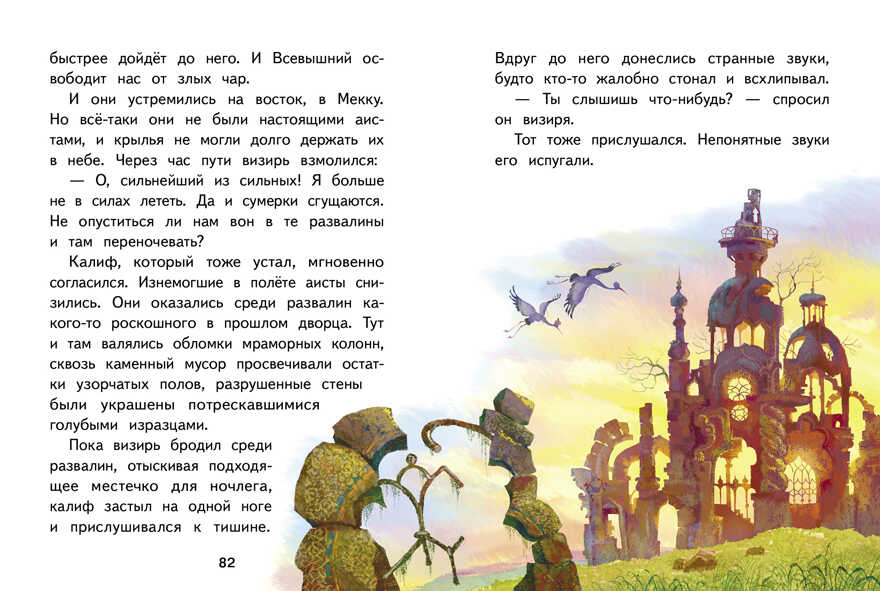 быстрее дойдёт до него. И Всевышний освободит нас от злых чар.

И они устремились на восток, в Мекку. Но всё-таки они не были настоящими аистами, и крылья не могли долго держать их в небе. Через час пути визирь взмолился:

— О, сильнейший из сильных! Я больше не в силах лететь. Да и сумерки сгущаются. Не опуститься ли нам вон в те развалины и там переночевать?

Калиф, который тоже устал, мгновенно согласился. Изнемогшие в полёте аисты снизились. Они оказались среди развалин какого-то роскошного в прошлом дворца. Тут и там валялись обломки мраморных колонн, сквозь каменный мусор просвечивали остатки узорчатых полов, разрушенные стены были украшены потрескавшимися голубыми изразцами.

Пока визирь бродил среди развалин, отыскивая подходящее местечко для ночлега, калиф застыл на одной ноге и прислушивался к тишине.

82

Вдруг до него донеслись странные звуки, будто кто-то жалобно стонал и всхлипывал.

— Ты слышишь что-нибудь? — спросил он визиря.

Тот тоже прислушался. Непонятные звуки его испугали.